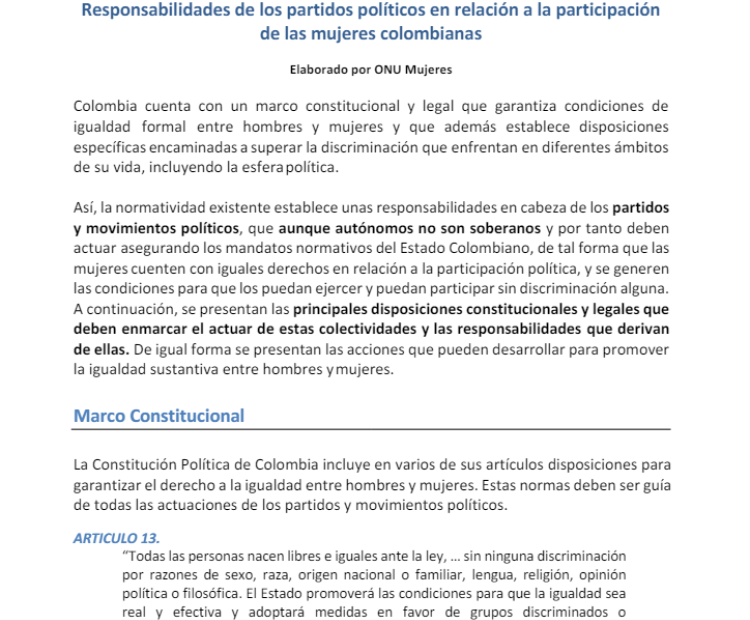 Responsabilidades de los partidos políticos en relación a la participación de las mujeres colombianas

Elaborado por ONU Mujeres

Colombia cuenta con un marco constitucional y legal que garantiza condiciones de igualdad formal entre hombres y mujeres y que además establece disposiciones específicas encaminadas a superar la discriminación que enfrentan en diferentes ámbitos de su vida, incluyendo la esfera política.

Así, la normatividad existente establece unas responsabilidades en cabeza de los partidos y movimientos políticos, que aunque autónomos no son soberanos y por tanto deben actuar asegurando los mandatos normativos del Estado Colombiano, de tal forma que las mujeres cuenten con iguales derechos en relación a la participación política, y se generen las condiciones para que los puedan ejercer y puedan participar sin discriminación alguna. A continuación, se presentan las principales disposiciones constitucionales y legales que deben enmarcar el actuar de estas colectividades y las responsabilidades que derivan de ellas. De igual forma se presentan las acciones que pueden desarrollar para promover la igualdad sustantiva entre hombres y mujeres.

Marco Constitucional

La Constitución Política de Colombia incluye en varios de sus artículos disposiciones para garantizar el derecho a la igualdad entre hombres y mujeres. Estas normas deben ser guía de todas las actuaciones de los partidos y movimientos políticos.

ARTICULO 13.

"Todas las personas nacen libres e iguales ante la ley, … sin ninguna discriminación por razones de sexo, raza, origen nacional o familiar, lengua, religión, opinión política o filosófica. El Estado promoverá las condiciones para que la igualdad sea real y efectiva y adoptará medidas en favor de grupos discriminados o